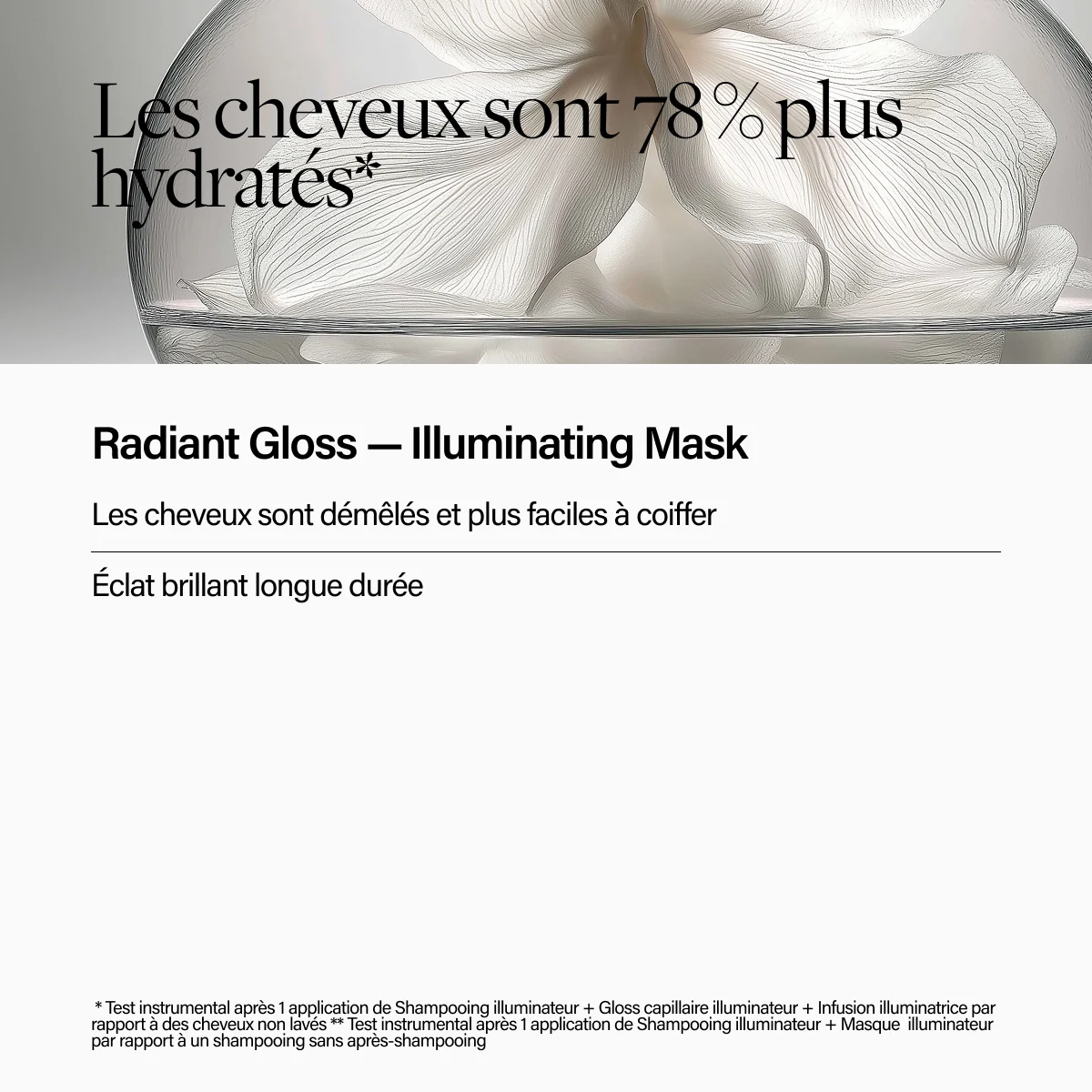 Les cheveux sont 78 % plus hydratés*

Radiant Gloss — Illuminating Mask

Les cheveux sont démêlés et plus faciles à coiffer

Éclat brillant longue durée

* Test instrumental après 1 application de Shampooing illuminateur + Gloss capillaire illuminateur + Infusion illuminatrice par rapport à des cheveux non lavés ** Test instrumental après 1 application de Shampooing illuminateur + Masque illuminateur par rapport à un shampooing sans après-shampooing